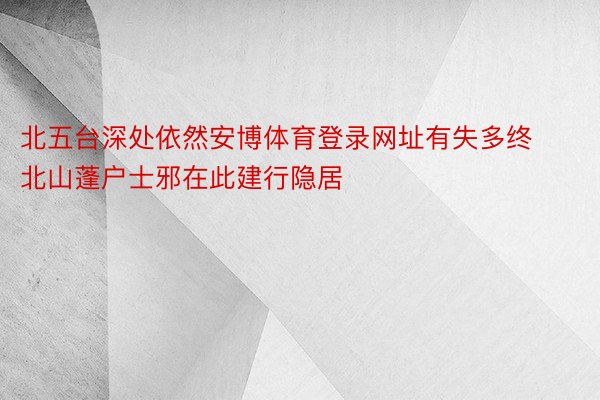 北五台深处依然安博体育登录网址有失多终北山蓬户士邪在此建行隐居